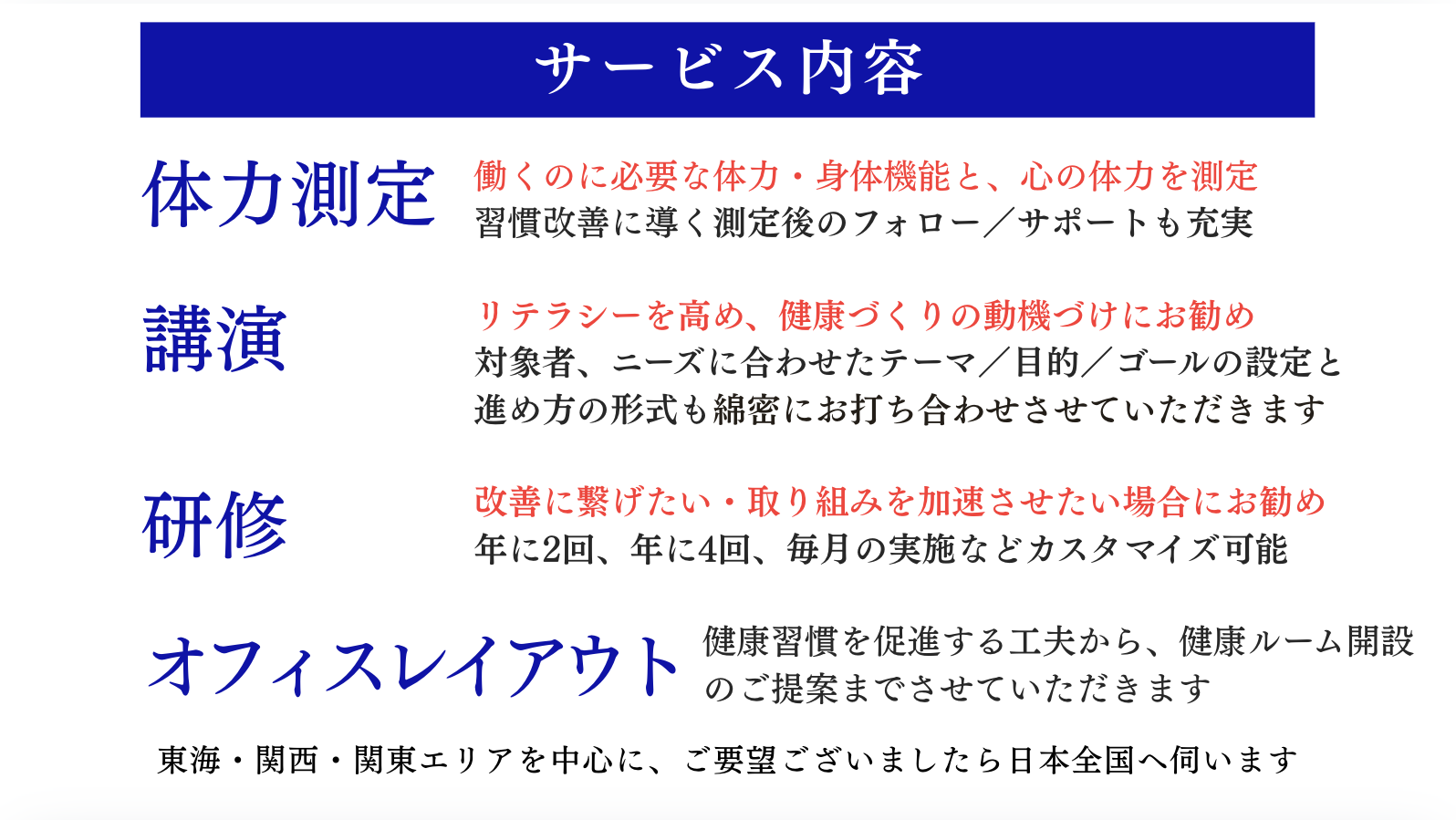 サービス内容

体力測定

働くのに必要な体力・身体機能と、心の体力を測定
習慣改善に導く測定後のフォロー／サポートも充実

講演

リテラシーを高め、健康づくりの動機づけにお勧め
対象者、ニーズに合わせたテーマ／目的／ゴールの設定と進め方の形式も綿密にお打ち合わせさせていただきます

研修

改善に繋げたい・取り組みを加速させたい場合にお勧め
年に2回、年に4回、毎月の実施などカスタマイズ可能

オフィスレイアウト

健康習慣を促進する工夫から、健康ルーム開設のご提案までさせていただきます

東海・関西・関東エリアを中心に、ご要望ございましたら日本全国へ伺います